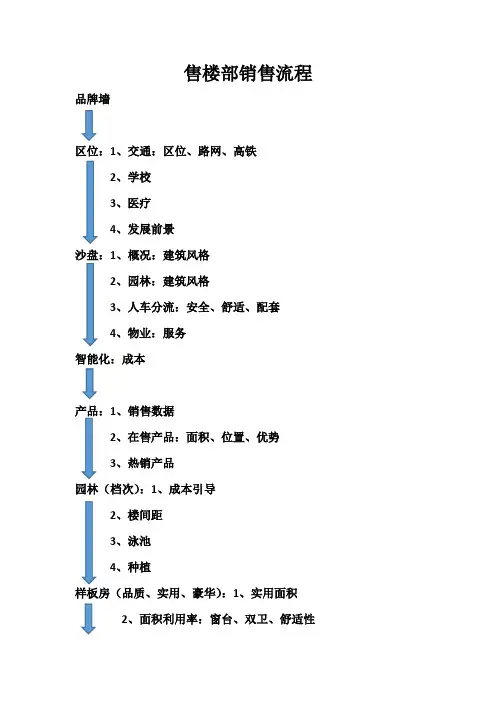 售楼部销售流程

品牌墙

区位：1、交通：区位、路网、高铁

2、学校

3、医疗

4、发展前景

沙盘：1、概况：建筑风格

2、园林：建筑风格

3、人车分流：安全、舒适、配套

4、物业：服务

智能化：成本

产品：1、销售数据

2、在售产品：面积、位置、优势

3、热销产品

园林（档次）：1、成本引导

2、楼间距

3、泳池

4、种植

样板房（品质、实用、豪华）：1、实用面积

2、面积利用率：窗台、双卫、舒适性